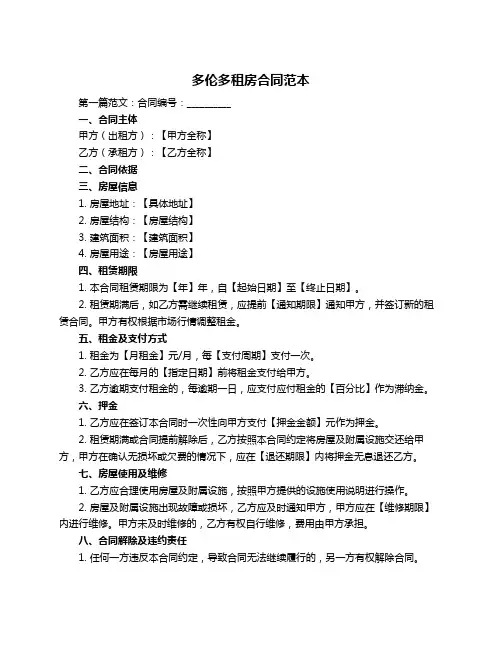 多伦多租房合同范本

第一篇范文：合同编号：__________

一、合同主体

甲方（出租方）：【甲方全称】

乙方（承租方）：【乙方全称】

二、合同依据

三、房屋信息

1. 房屋地址：【具体地址】

2. 房屋结构：【房屋结构】

3. 建筑面积：【建筑面积】

4. 房屋用途：【房屋用途】

四、租赁期限

1. 本合同租赁期限为【年】年，自【起始日期】至【终止日期】。

2. 租赁期满后，如乙方需继续租赁，应提前【通知期限】通知甲方，并签订新的租赁合同。甲方有权根据市场行情调整租金。

五、租金及支付方式

1. 租金为【月租金】元/月，每【支付周期】支付一次。

2. 乙方应在每月的【指定日期】前将租金支付给甲方。

3. 乙方逾期支付租金的，每逾期一日，应支付应付租金的【百分比】作为滞纳金。

六、押金

1. 乙方应在签订本合同时一次性向甲方支付【押金金额】元作为押金。

2. 租赁期满或合同提前解除后，乙方按照本合同约定将房屋及附属设施交还给甲方，甲方在确认无损坏或欠费的情况下，应在【退还期限】内将押金无息退还乙方。

七、房屋使用及维修

1. 乙方应合理使用房屋及附属设施，按照甲方提供的设施使用说明进行操作。

2. 房屋及附属设施出现故障或损坏，乙方应及时通知甲方，甲方应在【维修期限】内进行维修。甲方未及时维修的，乙方有权自行维修，费用由甲方承担。

八、合同解除及违约责任

1. 任何一方违反本合同约定，导致合同无法继续履行的，另一方有权解除合同。